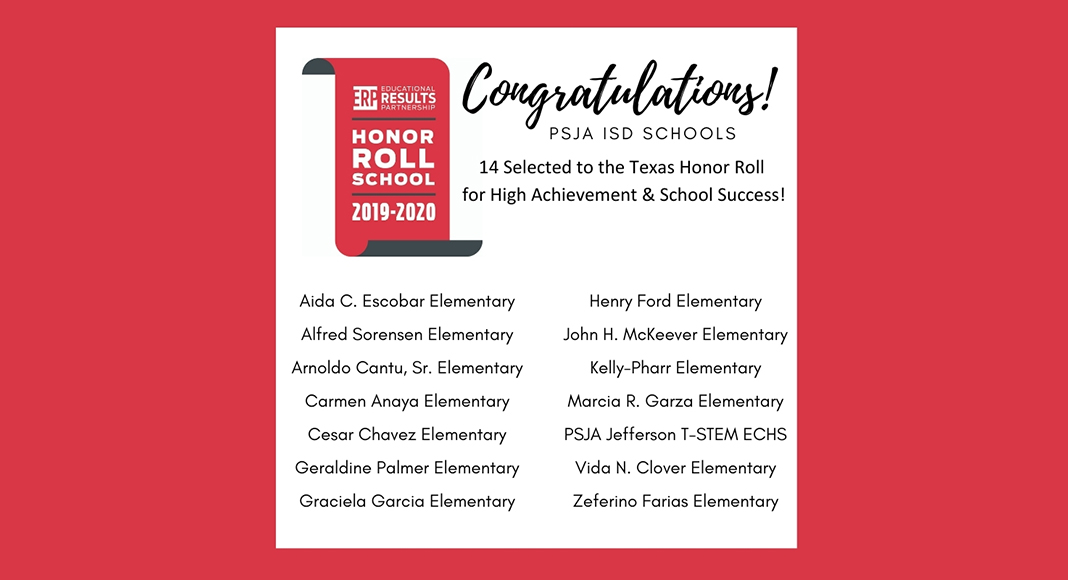 ERP EDUCATIONAL RESULTS PARTNERSHIP

HONOR ROLL SCHOOL

2019-2020

Congratulations!

PSJA ISD SCHOOLS

14 Selected to the Texas Honor Roll for High Achievement & School Success!

Aida C. Escobar Elementary
Alfred Sorensen Elementary
Arnoldo Cantu, Sr. Elementary
Carmen Anaya Elementary
Cesar Chavez Elementary
Geraldine Palmer Elementary
Graciela Garcia Elementary

Henry Ford Elementary
John H. McKeever Elementary
Kelly-Pharr Elementary
Marcia R. Garza Elementary
PSJA Jefferson T-STEM ECHS
Vida N. Clover Elementary
Zeferino Farias Elementary